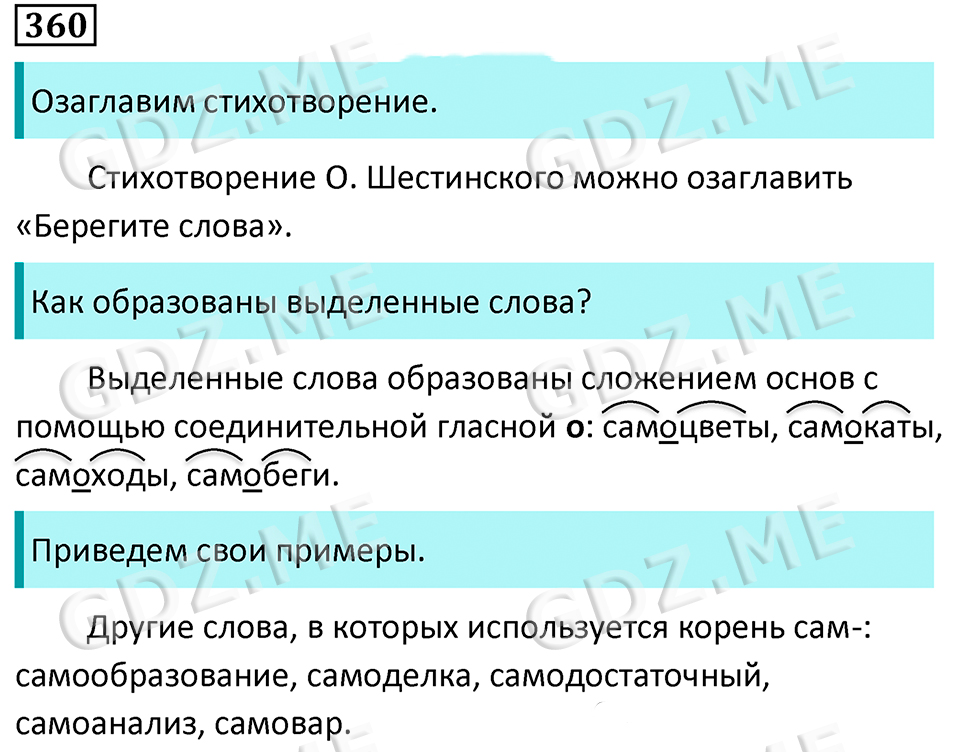 360

Озаглавим стихотворение.

Стихотворение О. Шестинского можно озаглавить «Берегите слова».

Как образованы выделенные слова?

Выделенные слова образованы сложением основ с помощью соединительной гласной о: самоцветы, самокаты, самоходы, самобеги.

Приведем свои примеры.

Другие слова, в которых используется корень сам-: самообразование, самоделка, самодостаточный, самоанализ, самовар.

GDZ.ME